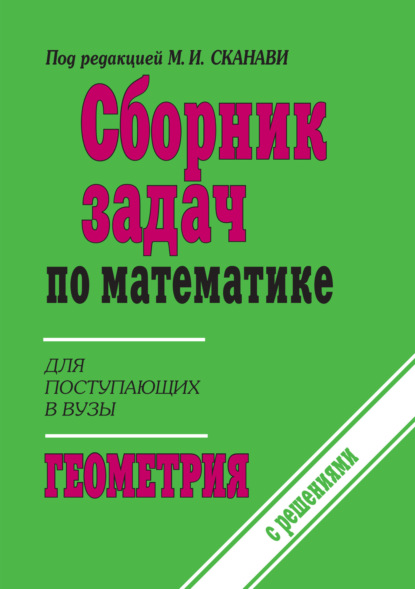 Под редакцией М. И. СКАНАВИ

Сборник задач по математике

ДЛЯ ПОСТУПАЮЩИХ В ВУЗЫ

ГЕОМЕТРИЯ

с решениями